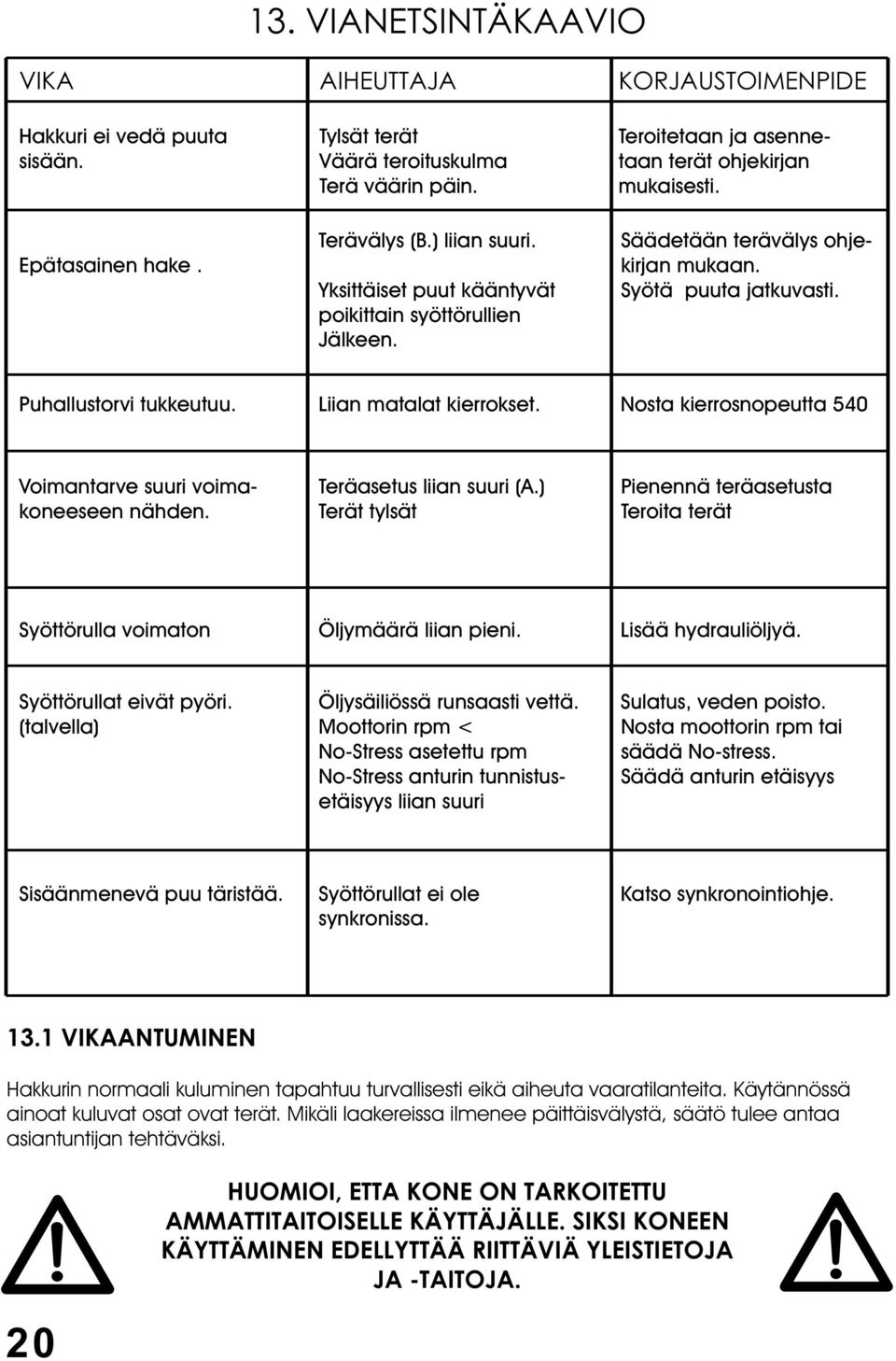 13. VIANETSINTÄKAAVIO

| VIKA | AIHEUTTAJA | KORJAUSTOIMENPIDE |
|---|---|---|
| Hakkuri ei vedä puuta sisään. | Tylsät terät Väärä teroituskulma Terä väärin päin. | Teroitetaan ja asennetaan terät ohjekirjan mukaisesti. |
| Epätasainen hake . | Terävälys (B.) liian suuri. Yksittäiset puut kääntyvät poikittain syöttörullien Jälkeen. | Säädetään terävälys ohjekirjan mukaan. Syötä puuta jatkuvasti. |
| Puhallustorvi tukkeutuu. | Liian matalat kierrokset. | Nosta kierrosnopeutta 540 |
| Voimantarve suuri voimakoneeseen nähden. | Teräasetus liian suuri (A.) Terät tylsät | Pienennä teräasetusta Teroita terät |
| Syöttörulla voimaton | Öljymäärä liian pieni. | Lisää hydrauliöljyä. |
| Syöttörullat eivät pyöri. (talvella) | Öljysäiliössä runsaasti vettä. Moottorin rpm < No-Stress asetettu rpm No-Stress anturin tunnistusetäisyys liian suuri | Sulatus, veden poisto. Nosta moottorin rpm tai säädä No-stress. Säädä anturin etäisyys |
| Sisäänmenevä puu täristää. | Syöttörullat ei ole synkronissa. | Katso synkronointiohje. |

13.1 VIKAANTUMINEN

Hakkurin normaali kuluminen tapahtuu turvallisesti eikä aiheuta vaaratilanteita. Käytännössä ainoat kuluvat osat ovat terät. Mikäli laakereissa ilmenee päittäisvälystä, säätö tulee antaa asiantuntijan tehtäväksi.

HUOMIOI, ETTA KONE ON TARKOITETTU AMMATTITAITOISELLE KÄYTTÄJÄLLE. SIKSI KONEEN KÄYTTÄMINEN EDELLYTTÄÄ RIITTÄVIÄ YLEISTIETOJA JA -TAITOJA.

20